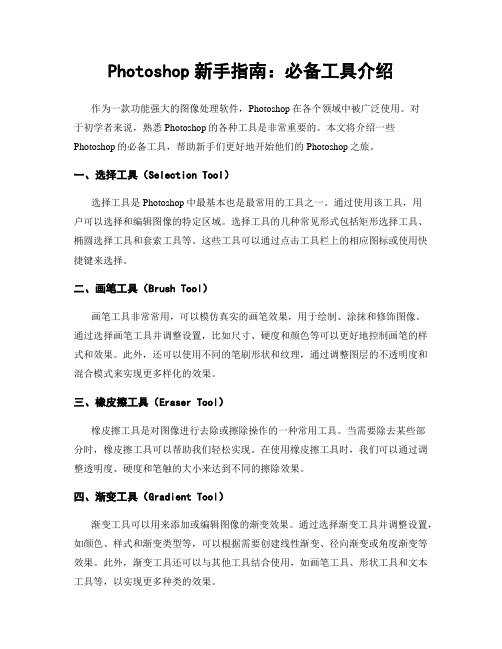 Photoshop 新手指南：必备工具介绍

作为一款功能强大的图像处理软件，Photoshop 在各个领域中被广泛使用。对于初学者来说，熟悉 Photoshop 的各种工具是非常重要的。本文将介绍一些 Photoshop 的必备工具，帮助新手们更好地开始他们的 Photoshop 之旅。

一、选择工具（Selection Tool）

选择工具是 Photoshop 中最基本也是最常用的工具之一。通过使用该工具，用户可以选择和编辑图像的特定区域。选择工具的几种常见形式包括矩形选择工具、椭圆选择工具和套索工具等。这些工具可以通过点击工具栏上的相应图标或使用快捷键来选择。

二、画笔工具（Brush Tool）

画笔工具非常常用，可以模仿真实的画笔效果，用于绘制、涂抹和修饰图像。通过选择画笔工具并调整设置，比如尺寸、硬度和颜色等可以更好地控制画笔的样式和效果。此外，还可以使用不同的笔刷形状和纹理，通过调整图层的不透明度和混合模式来实现更多样化的效果。

三、橡皮擦工具（Eraser Tool）

橡皮擦工具是对图像进行去除或擦除操作的一种常用工具。当需要除去某些部分时，橡皮擦工具可以帮助我们轻松实现。在使用橡皮擦工具时，我们可以通过调整透明度、硬度和笔触的大小来达到不同的擦除效果。

四、渐变工具（Gradient Tool）

渐变工具可以用来添加或编辑图像的渐变效果。通过选择渐变工具并调整设置，如颜色、样式和渐变类型等，可以根据需要创建线性渐变、径向渐变或角度渐变等效果。此外，渐变工具还可以与其他工具结合使用，如画笔工具、形状工具和文本工具等，以实现更多种类的效果。